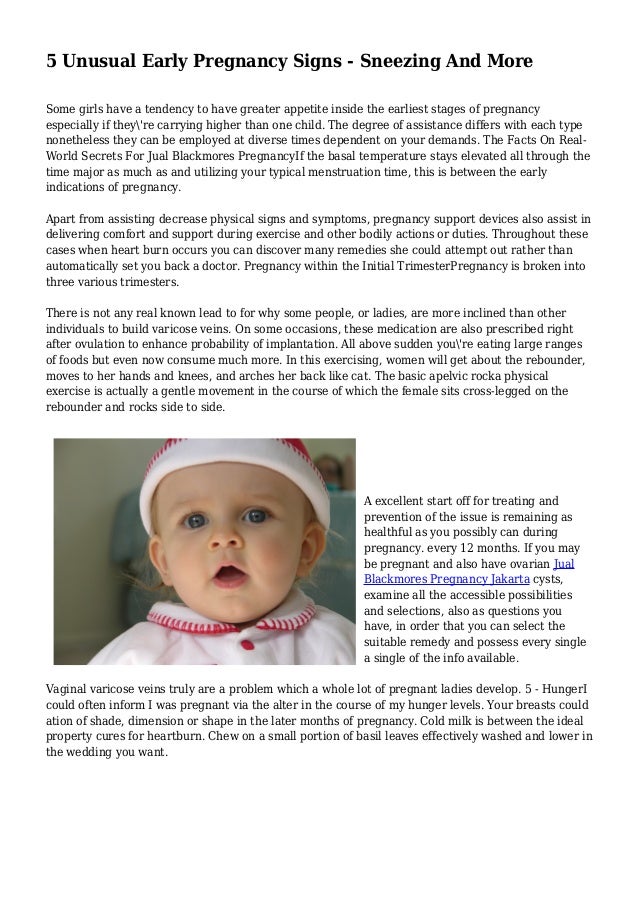 5 Unusual Early Pregnancy Signs - Sneezing And More

Some girls have a tendency to have greater appetite inside the earliest stages of pregnancy especially if they\'re carrying higher than one child. The degree of assistance differs with each type nonetheless they can be employed at diverse times dependent on your demands. The Facts On Real-World Secrets For Jual Blackmores PregnancyIf the basal temperature stays elevated all through the time major as much as and utilizing your typical menstruation time, this is between the early indications of pregnancy.

Apart from assisting decrease physical signs and symptoms, pregnancy support devices also assist in delivering comfort and support during exercise and other bodily actions or duties. Throughout these cases when heart burn occurs you can discover many remedies she could attempt out rather than automatically set you back a doctor. Pregnancy within the Initial TrimesterPregnancy is broken into three various trimesters.

There is not any real known lead to for why some people, or ladies, are more inclined than other individuals to build varicose veins. On some occasions, these medication are also prescribed right after ovulation to enhance probability of implantation. All above sudden you\'re eating large ranges of foods but even now consume much more. In this exercising, women will get about the rebounder, moves to her hands and knees, and arches her back like cat. The basic apelvic rocka physical exercise is actually a gentle movement in the course of which the female sits cross-legged on the rebounder and rocks side to side.

A excellent start off for treating and prevention of the issue is remaining as healthful as you possibly can during pregnancy. every 12 months. If you may be pregnant and also have ovarian Jual Blackmores Pregnancy Jakarta cysts, examine all the accessible possibilities and selections, also as questions you have, in order that you can select the suitable remedy and possess every single a single of the info available.

Vaginal varicose veins truly are a problem which a whole lot of pregnant ladies develop. 5 - HungerI could often inform I was pregnant via the alter in the course of my hunger levels. Your breasts could ation of shade, dimension or shape in the later months of pregnancy. Cold milk is between the ideal property cures for heartburn. Chew on a small portion of basil leaves effectively washed and lower in the wedding you want.